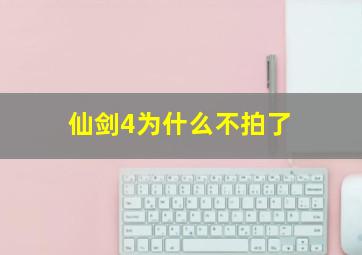 仙剑4为什么不拍了